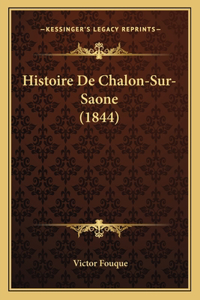 —KESSINGER'S LEGACY REPRINTS—

Histoire De Chalon-Sur-Saone (1844)

Victor Fouque